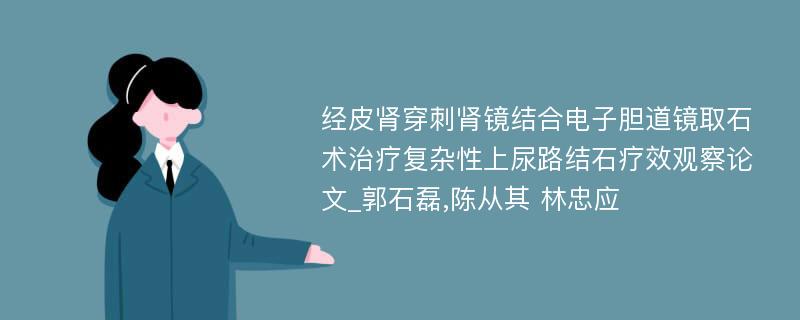 经皮肾穿刺肾镜结合电子胆道镜取石术治疗复杂性上尿路结石疗效观察论文_郭石磊,陈从其 林忠应